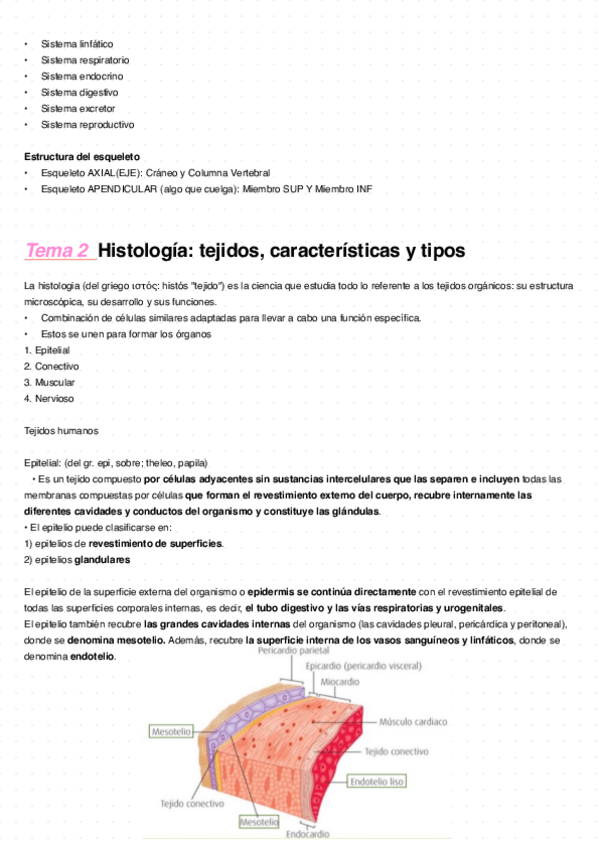 • Sistema linfático
• Sistema respiratorio
• Sistema endocrino
• Sistema digestivo
• Sistema excretor
• Sistema reproductivo

Estructura del esqueleto
• Esqueleto AXIAL(EJE): Cráneo y Columna Vertebral
• Esqueleto APENDICULAR (algo que cuelga): Miembro SUP Y Miembro INF

Tema 2 Histología: tejidos, características y tipos

La histologia (del griego ιστός: histós "tejido") es la ciencia que estudia todo lo referente a los tejidos orgánicos: su estructura microscópica, su desarrollo y sus funciones.
• Combinación de células similares adaptadas para llevar a cabo una función específica.
• Estos se unen para formar los órganos
1. Epitelial
2. Conectivo
3. Muscular
4. Nervioso

Tejidos humanos

Epitelial: (del gr. epi, sobre; theleo, papila)
• Es un tejido compuesto por células adyacentes sin sustancias intercelulares que las separen e incluyen todas las membranas compuestas por células que forman el revestimiento externo del cuerpo, recubre internamente las diferentes cavidades y conductos del organismo y constituye las glándulas.
• El epitelio puede clasificarse en:
1) epitelios de revestimiento de superficies.
2) epitelios glandulares

El epitelio de la superficie externa del organismo o epidermis se continúa directamente con el revestimiento epitelial de todas las superficies corporales internas, es decir, el tubo digestivo y las vías respiratorias y urogenitales.
El epitelio también recubre las grandes cavidades internas del organismo (las cavidades pleural, pericárdica y peritoneal), donde se denomina mesotelio. Además, recubre la superficie interna de los vasos sanguíneos y linfáticos, donde se denomina endotelio.

Pericardio parietal
Epicardio (pericardio visceral)
Miocardio
Músculo cardiaco
Mesotelio
Tejido conectivo
Endotelio liso
Tejido conectivo
Mesotelio
Endocardio